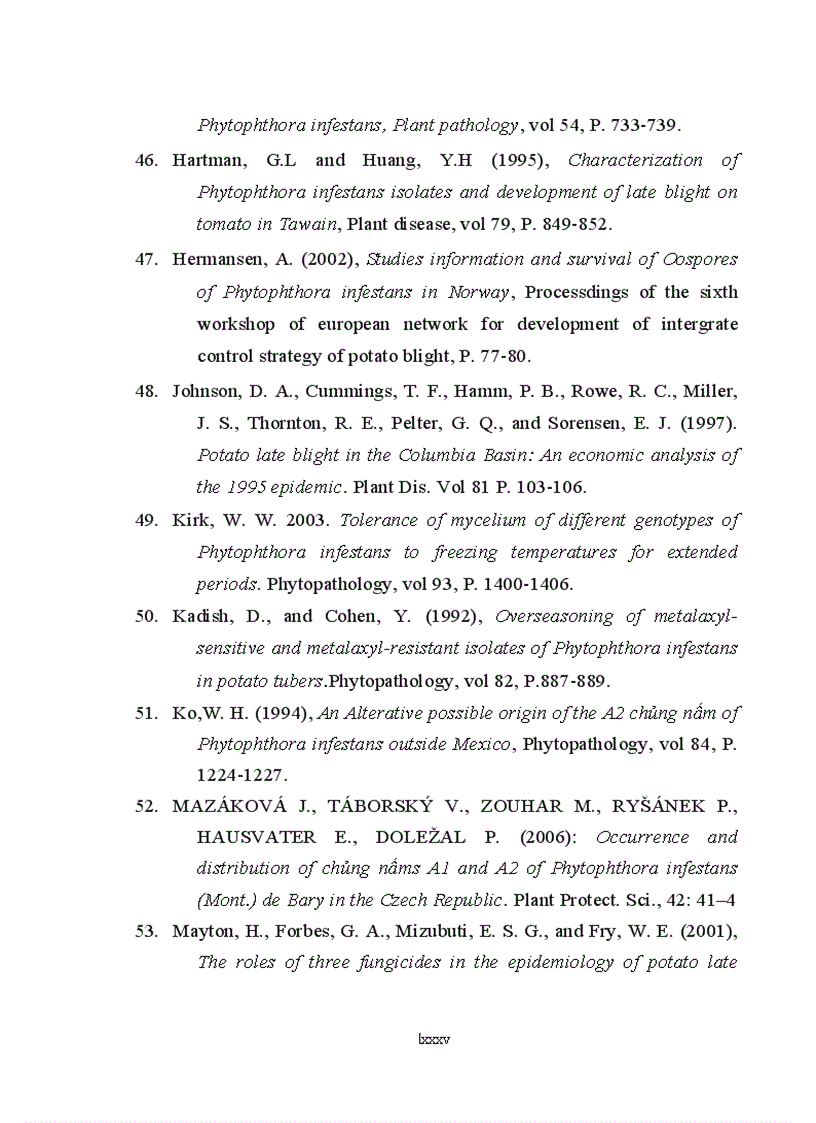 Phytophthora infestans, Plant pathology, vol 54, P. 733-739.

46. Hartman, G.L and Huang, Y.H (1995), Characterization of Phytophthora infestans isolates and development of late blight on tomato in Tawain, Plant disease, vol 79, P. 849-852.

47. Hermansen, A. (2002), Studies information and survival of Oospores of Phytophthora infestans in Norway, Processdings of the sixth workshop of european network for development of intergrate control strategy of potato blight, P. 77-80.

48. Johnson, D. A., Cummings, T. F., Hamm, P. B., Rowe, R. C., Miller, J. S., Thornton, R. E., Pelter, G. Q., and Sorensen, E. J. (1997). Potato late blight in the Columbia Basin: An economic analysis of the 1995 epidemic. Plant Dis. Vol 81 P. 103-106.

49. Kirk, W. W. 2003. Tolerance of mycelium of different genotypes of Phytophthora infestans to freezing temperatures for extended periods. Phytopathology, vol 93, P. 1400-1406.

50. Kadish, D., and Cohen, Y. (1992), Overseasoning of metalaxyl-sensitive and metalaxyl-resistant isolates of Phytophthora infestans in potato tubers.Phytopathology, vol 82, P.887-889.

51. Ko,W. H. (1994), An Alterative possible origin of the A2 chủng nấm of Phytophthora infestans outside Mexico, Phytopathology, vol 84, P. 1224-1227.

52. MAZÁKOVÁ J., TÁBORSKÝ V., ZOUHAR M., RYŠÁNEK P., HAUSVATER E., DOLEŽAL P. (2006): Occurrence and distribution of chủng nấms A1 and A2 of Phytophthora infestans (Mont.) de Bary in the Czech Republic. Plant Protect. Sci., 42: 41–4

53. Mayton, H., Forbes, G. A., Mizubuti, E. S. G., and Fry, W. E. (2001), The roles of three fungicides in the epidemiology of potato late

lxxxv